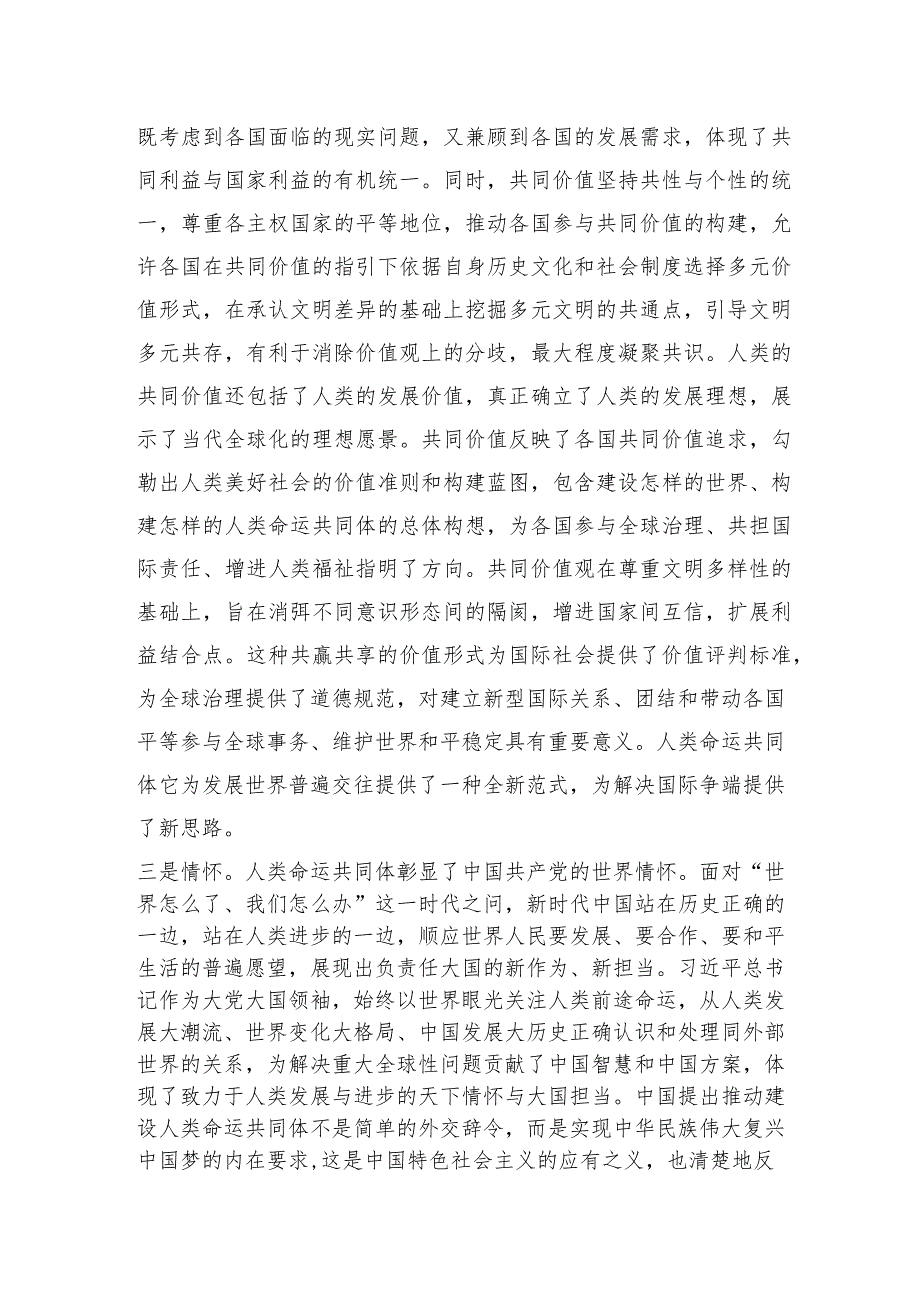 既考虑到各国面临的现实问题，又兼顾到各国的发展需求，体现了共同利益与国家利益的有机统一。同时，共同价值坚持共性与个性的统一，尊重各主权国家的平等地位，推动各国参与共同价值的构建，允许各国在共同价值的指引下依据自身历史文化和社会制度选择多元价值形式，在承认文明差异的基础上挖掘多元文明的共通点，引导文明多元共存，有利于消除价值观上的分歧，最大程度凝聚共识。人类的共同价值还包括了人类的发展价值，真正确立了人类的发展理想，展示了当代全球化的理想愿景。共同价值反映了各国共同价值追求，勾勒出人类美好社会的价值准则和构建蓝图，包含建设怎样的世界、构建怎样的人类命运共同体的总体构想，为各国参与全球治理、共担国际责任、增进人类福祉指明了方向。共同价值观在尊重文明多样性的基础上，旨在消弭不同意识形态间的隔阂，增进国家间互信，扩展利益结合点。这种共赢共享的价值形式为国际社会提供了价值评判标准，为全球治理提供了道德规范，对建立新型国际关系、团结和带动各国平等参与全球事务、维护世界和平稳定具有重要意义。人类命运共同体它为发展世界普遍交往提供了一种全新范式，为解决国际争端提供了新思路。

三是情怀。人类命运共同体彰显了中国共产党的世界情怀。面对“世界怎么了、我们怎么办”这一时代之问，新时代中国站在历史正确的一边，站在人类进步的一边，顺应世界人民要发展、要合作、要和平生活的普遍愿望，展现出负责任大国的新作为、新担当。习近平总书记作为大党大国领袖，始终以世界眼光关注人类前途命运，从人类发展大潮流、世界变化大格局、中国发展大历史正确认识和处理同外部世界的关系，为解决重大全球性问题贡献了中国智慧和中国方案，体现了致力于人类发展与进步的天下情怀与大国担当。中国提出推动建设人类命运共同体不是简单的外交辞令，而是实现中华民族伟大复兴中国梦的内在要求,这是中国特色社会主义的应有之义，也清楚地反